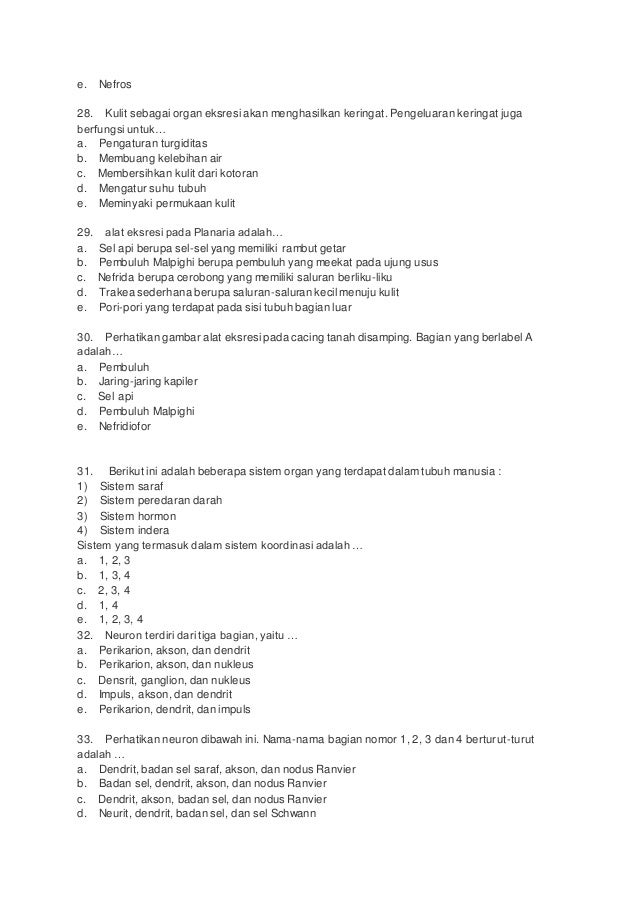 e. Nefros

28. Kulit sebagai organ eksresi akan menghasilkan keringat. Pengeluaran keringat juga berfungsi untuk…
a. Pengaturan turgiditas
b. Membuang kelebihan air
c. Membersihkan kulit dari kotoran
d. Mengatur suhu tubuh
e. Meminyaki permukaan kulit

29. alat eksresi pada Planaria adalah…
a. Sel api berupa sel-sel yang memiliki rambut getar
b. Pembuluh Malpighi berupa pembuluh yang meekat pada ujung usus
c. Nefrida berupa cerobong yang memiliki saluran berliku-liku
d. Trakea sederhana berupa saluran-saluran kecil menuju kulit
e. Pori-pori yang terdapat pada sisi tubuh bagian luar

30. Perhatikan gambar alat eksresi pada cacing tanah disamping. Bagian yang berlabel A adalah…
a. Pembuluh
b. Jaring-jaring kapiler
c. Sel api
d. Pembuluh Malpighi
e. Nefridiofor

31. Berikut ini adalah beberapa sistem organ yang terdapat dalam tubuh manusia :
1) Sistem saraf
2) Sistem peredaran darah
3) Sistem hormon
4) Sistem indera
Sistem yang termasuk dalam sistem koordinasi adalah …
a. 1, 2, 3
b. 1, 3, 4
c. 2, 3, 4
d. 1, 4
e. 1, 2, 3, 4
32. Neuron terdiri dari tiga bagian, yaitu …
a. Perikarion, akson, dan dendrit
b. Perikarion, akson, dan nukleus
c. Densrit, ganglion, dan nukleus
d. Impuls, akson, dan dendrit
e. Perikarion, dendrit, dan impuls

33. Perhatikan neuron dibawah ini. Nama-nama bagian nomor 1, 2, 3 dan 4 berturut-turut adalah …
a. Dendrit, badan sel saraf, akson, dan nodus Ranvier
b. Badan sel, dendrit, akson, dan nodus Ranvier
c. Dendrit, akson, badan sel, dan nodus Ranvier
d. Neurit, dendrit, badan sel, dan sel Schwann